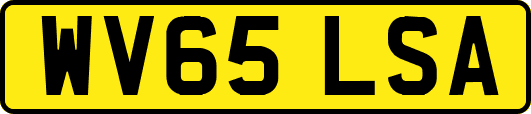 WV65 LSA